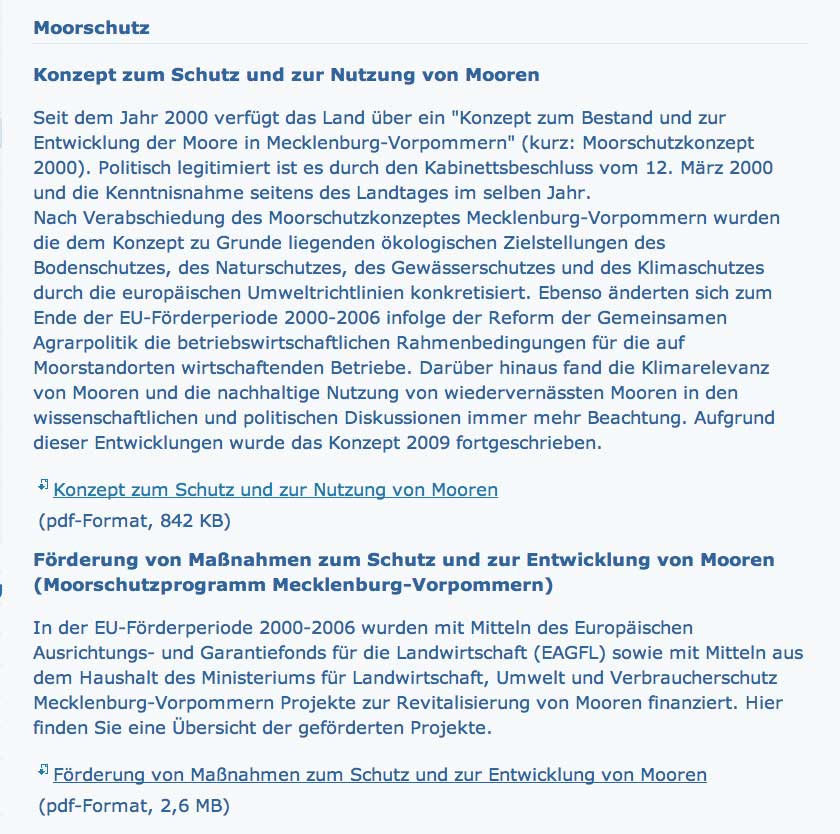 Moorschutz

Konzept zum Schutz und zur Nutzung von Mooren

Seit dem Jahr 2000 verfügt das Land über ein "Konzept zum Bestand und zur Entwicklung der Moore in Mecklenburg-Vorpommern" (kurz: Moorschutzkonzept 2000). Politisch legitimiert ist es durch den Kabinettsbeschluss vom 12. März 2000 und die Kenntnisnahme seitens des Landtages im selben Jahr.
Nach Verabschiedung des Moorschutzkonzeptes Mecklenburg-Vorpommern wurden die dem Konzept zu Grunde liegenden ökologischen Zielstellungen des Bodenschutzes, des Naturschutzes, des Gewässerschutzes und des Klimaschutzes durch die europäischen Umweltrichtlinien konkretisiert. Ebenso änderten sich zum Ende der EU-Förderperiode 2000-2006 infolge der Reform der Gemeinsamen Agrarpolitik die betriebswirtschaftlichen Rahmenbedingungen für die auf Moorstandorten wirtschaftenden Betriebe. Darüber hinaus fand die Klimarelevanz von Mooren und die nachhaltige Nutzung von wiedervernässten Mooren in den wissenschaftlichen und politischen Diskussionen immer mehr Beachtung. Aufgrund dieser Entwicklungen wurde das Konzept 2009 fortgeschrieben.

Konzept zum Schutz und zur Nutzung von Mooren
(pdf-Format, 842 KB)

Förderung von Maßnahmen zum Schutz und zur Entwicklung von Mooren (Moorschutzprogramm Mecklenburg-Vorpommern)

In der EU-Förderperiode 2000-2006 wurden mit Mitteln des Europäischen Ausrichtungs- und Garantiefonds für die Landwirtschaft (EAGFL) sowie mit Mitteln aus dem Haushalt des Ministeriums für Landwirtschaft, Umwelt und Verbraucherschutz Mecklenburg-Vorpommern Projekte zur Revitalisierung von Mooren finanziert. Hier finden Sie eine Übersicht der geförderten Projekte.

Förderung von Maßnahmen zum Schutz und zur Entwicklung von Mooren
(pdf-Format, 2,6 MB)